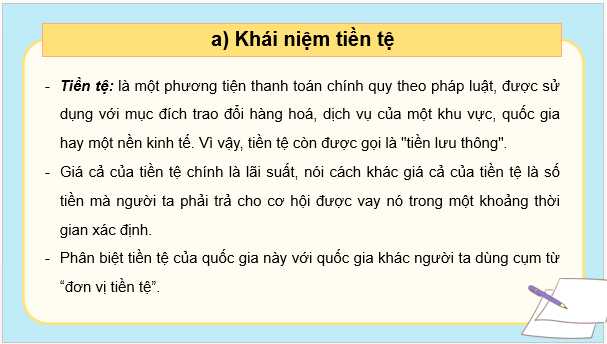 a) Khái niệm tiền tệ

- Tiền tệ: là một phương tiện thanh toán chính quy theo pháp luật, được sử dụng với mục đích trao đổi hàng hoá, dịch vụ của một khu vực, quốc gia hay một nền kinh tế. Vì vậy, tiền tệ còn được gọi là "tiền lưu thông".

- Giá cả của tiền tệ chính là lãi suất, nói cách khác giá cả của tiền tệ là số tiền mà người ta phải trả cho cơ hội được vay nó trong một khoảng thời gian xác định.

- Phân biệt tiền tệ của quốc gia này với quốc gia khác người ta dùng cụm từ “đơn vị tiền tệ”.